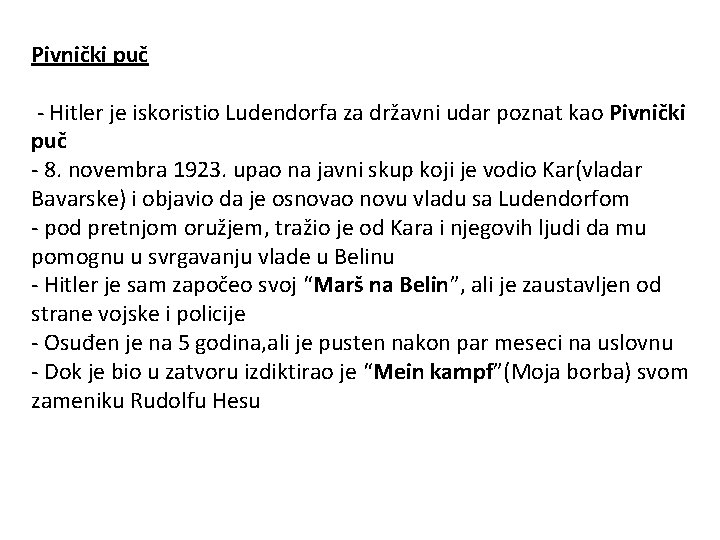 Pivnički puč

- Hitler je iskoristio Ludendorfa za državni udar poznat kao Pivnički puč
- 8. novembra 1923. upao na javni skup koji je vodio Kar(vladar Bavarske) i objavio da je osnovao novu vladu sa Ludendorfom
- pod pretnjom oružjem, tražio je od Kara i njegovih ljudi da mu pomognu u svrgavanju vlade u Belinu
- Hitler je sam započeo svoj "Marš na Belin", ali je zaustavljen od strane vojske i policije
- Osuđen je na 5 godina,ali je pusten nakon par meseci na uslovnu
- Dok je bio u zatvoru izdiktirao je "Mein kampf"(Moja borba) svom zameniku Rudolfu Hesu